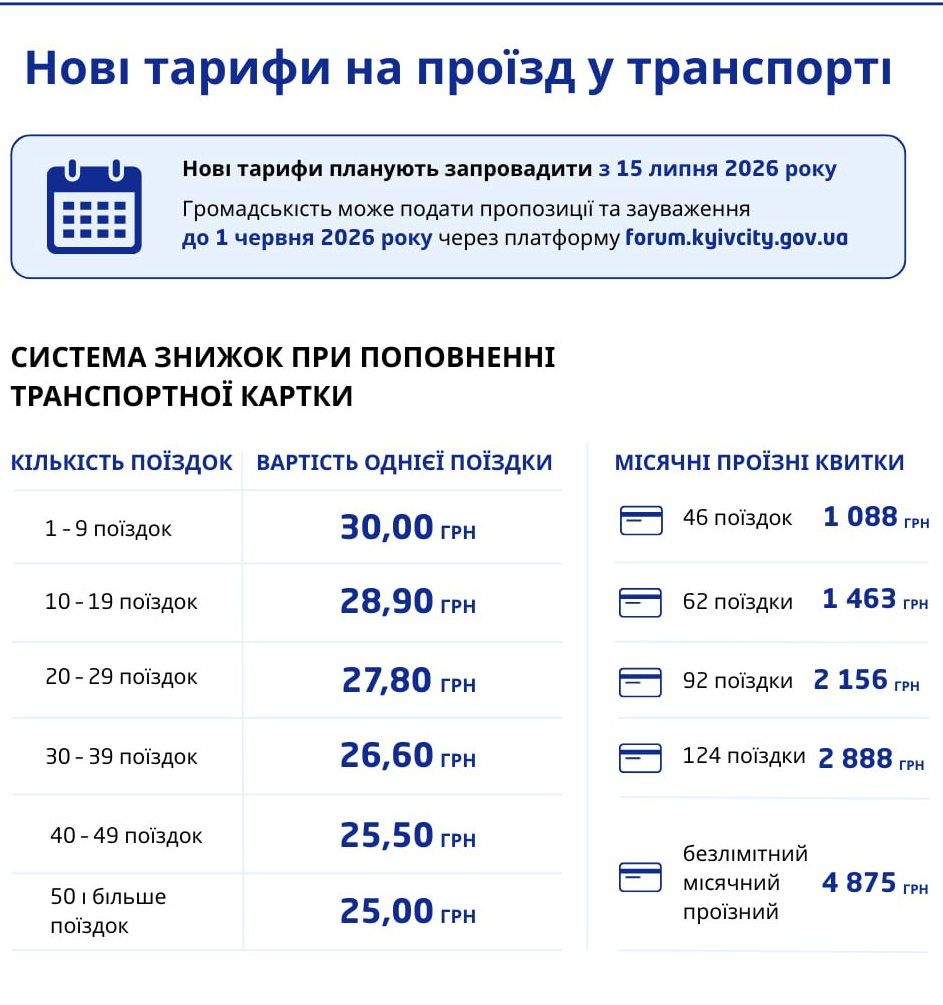 Нові тарифи на проїзд у транспорті

Нові тарифи планують запровадити з 15 липня 2026 року
Громадськість може подати пропозиції та зауваження до 1 червня 2026 року через платформу forum.kyivcity.gov.ua

СИСТЕМА ЗНИЖОК ПРИ ПОПОВНЕННІ ТРАНСПОРТНОЇ КАРТКИ

| КІЛЬКІСТЬ ПОЇЗДОК | ВАРТІСТЬ ОДНІЄЇ ПОЇЗДКИ |
|---|---|
| 1 - 9 поїздок | 30,00 ГРН |
| 10 - 19 поїздок | 28,90 ГРН |
| 20 - 29 поїздок | 27,80 ГРН |
| 30 - 39 поїздок | 26,60 ГРН |
| 40 - 49 поїздок | 25,50 ГРН |
| 50 і більше поїздок | 25,00 ГРН |

МІСЯЧНІ ПРОЇЗНІ КВИТКИ

46 поїздок 1 088 ГРН

62 поїздки 1 463 ГРН

92 поїздки 2 156 ГРН

124 поїздки 2 888 ГРН

безлімітний місячний проїзний 4 875 ГРН